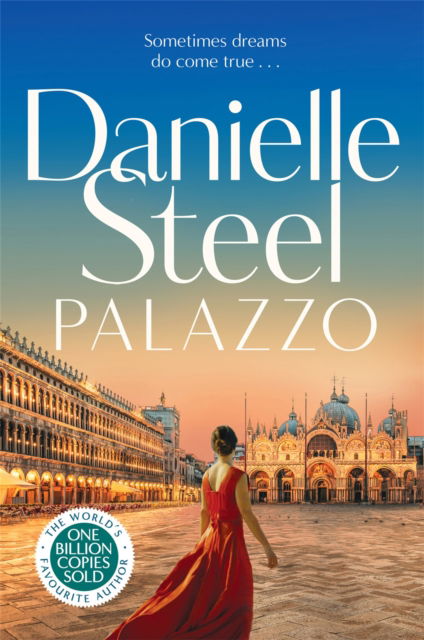 Sometimes dreams do come true . . .

Danielle Steel

PALAZZO

THE WORLD'S FAVOURITE AUTHOR
ONE BILLION COPIES SOLD